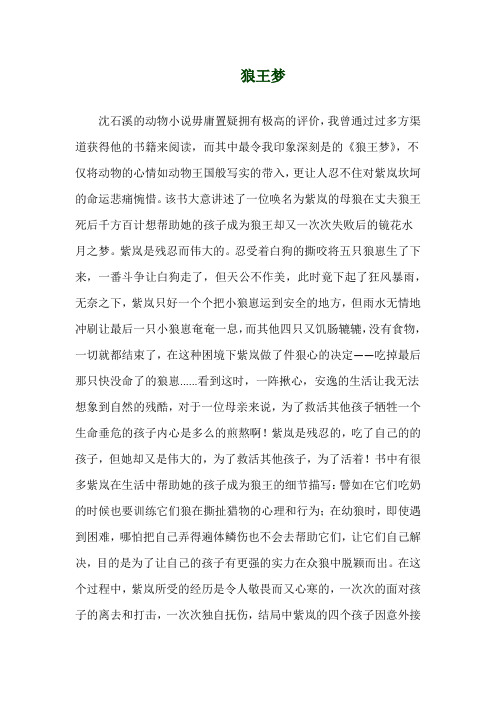 狼王梦

沈石溪的动物小说毋庸置疑拥有极高的评价，我曾通过过多方渠道获得他的书籍来阅读，而其中最令我印象深刻是的《狼王梦》，不仅将动物的心情如动物王国般写实的带入，更让人忍不住对紫岚坎坷的命运悲痛惋惜。该书大意讲述了一位唤名为紫岚的母狼在丈夫狼王死后千方百计想帮助她的孩子成为狼王却又一次次失败后的镜花水月之梦。紫岚是残忍而伟大的。忍受着白狗的撕咬将五只狼崽生了下来，一番斗争让白狗走了，但天公不作美，此时竟下起了狂风暴雨，无奈之下，紫岚只好一个个把小狼崽运到安全的地方，但雨水无情地冲刷让最后一只小狼崽奄奄一息，而其他四只又饥肠辘辘，没有食物，一切就都结束了，在这种困境下紫岚做了件狠心的决定——吃掉最后那只快没命了的狼崽……看到这时，一阵揪心，安逸的生活让我无法想象到自然的残酷，对于一位母亲来说，为了救活其他孩子牺牲一个生命垂危的孩子内心是多么的煎熬啊！紫岚是残忍的，吃了自己的的孩子，但她却又是伟大的，为了救活其他孩子，为了活着！书中有很多紫岚在生活中帮助她的孩子成为狼王的细节描写：譬如在它们吃奶的时候也要训练它们狼在撕扯猎物的心理和行为；在幼狼时，即使遇到困难，哪怕把自己弄得遍体鳞伤也不会去帮助它们，让它们自己解决，目的是为了让自己的孩子有更强的实力在众狼中脱颖而出。在这个过程中，紫岚所受的经历是令人敬畏而又心寒的，一次次的面对孩子的离去和打击，一次次独自抚伤，结局中紫岚的四个孩子因意外接